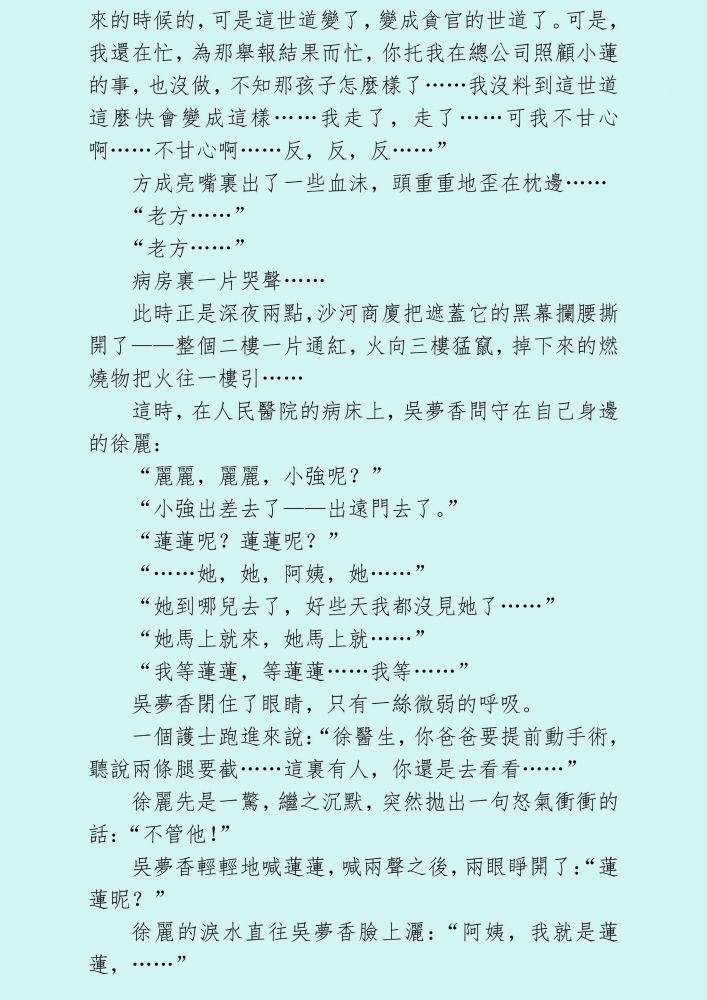 來的時候的，可是這世道變了，變成貪官的世道了。可是，我還在忙，為那舉報結果而忙，你托我在總公司照顧小蓮的事，也沒做，不知那孩子怎麼樣了……我沒料到這世道這麼快會變成這樣……我走了，走了……可我不甘心啊……不甘心啊……反，反，反……”

方成亮嘴裏出了一些血沫，頭重重地歪在枕邊……

“老方……”

“老方……”

病房裏一片哭聲……

此時正是深夜兩點，沙河商廈把遮蓋它的黑幕攔腰撕開了——整個二樓一片通紅，火向三樓猛竄，掉下來的燃燒物把火往一樓引……

這時，在人民醫院的病床上，吳夢香問守在自己身邊的徐麗：

“麗麗，麗麗，小強呢？”

“小強出差去了——出遠門去了。”

“蓮蓮呢？蓮蓮呢？”

“……她，她，阿姨，她……”

“她到哪兒去了，好些天我都沒見她了……”

“她馬上就來，她馬上就……”

“我等蓮蓮，等蓮蓮……我等……”

吳夢香閉住了眼睛，只有一絲微弱的呼吸。

一個護士跑進來說：“徐醫生，你爸爸要提前動手術，聽說兩條腿要截……這裏有人，你還是去看看……”

徐麗先是一驚，繼之沉默，突然拋出一句怒氣衝衝的話：“不管他！”

吳夢香輕輕地喊蓮蓮，喊兩聲之後，兩眼睜開了：“蓮蓮呢？”

徐麗的淚水直往吳夢香臉上灑：“阿姨，我就是蓮蓮，……”